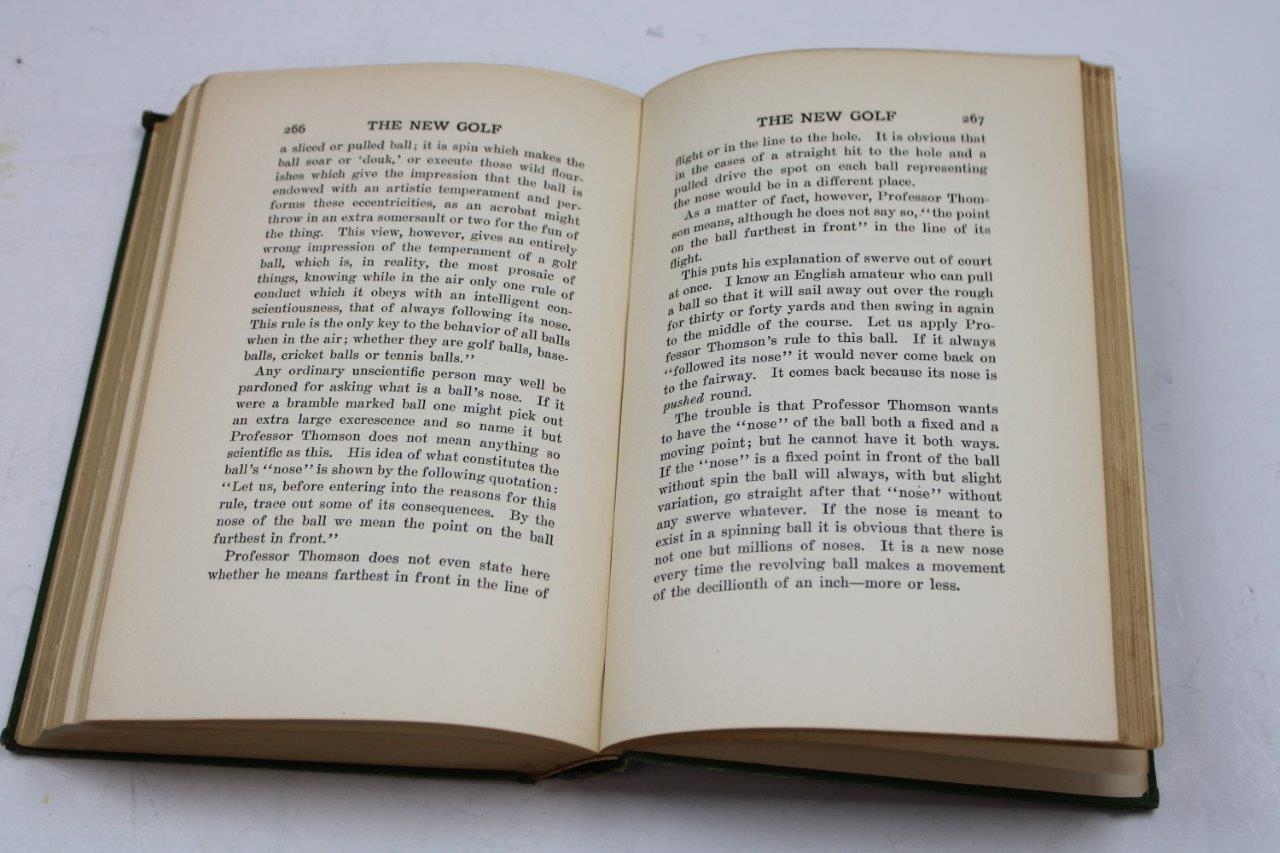 266 THE NEW GOLF

a sliced or pulled ball; it is spin which makes the ball soar or 'douk,' or execute those wild flourishes which give the impression that the ball is endowed with an artistic temperament and performs these eccentricities, as an acrobat might throw in an extra somersault or two for the fun of the thing. This view, however, gives an entirely wrong impression of the temperament of a golf ball, which is, in reality, the most prosaic of things, knowing while in the air only one rule of conduct which it obeys with an intelligent conscientiousness, that of always following its nose. This rule is the only key to the behavior of all balls when in the air; whether they are golf balls, baseballs, cricket balls or tennis balls."

Any ordinary unscientific person may well be pardoned for asking what is a ball's nose. If it were a bramble marked ball one might pick out an extra large excrescence and so name it but Professor Thomson does not mean anything so scientific as this. His idea of what constitutes the ball's "nose" is shown by the following quotation: "Let us, before entering into the reasons for this rule, trace out some of its consequences. By the nose of the ball we mean the point on the ball furthest in front."

Professor Thomson does not even state here whether he means farthest in front in the line of

THE NEW GOLF 267

flight or in the line to the hole. It is obvious that in the cases of a straight hit to the hole and a pulled drive the spot on each ball representing the nose would be in a different place.

As a matter of fact, however, Professor Thomson means, although he does not say so, "the point on the ball furthest in front" in the line of its flight.

This puts his explanation of swerve out of court at once. I know an English amateur who can pull a ball so that it will sail away out over the rough for thirty or forty yards and then swing in again to the middle of the course. Let us apply Professor Thomson's rule to this ball. If it always "followed its nose" it would never come back on to the fairway. It comes back because its nose is pushed round.

The trouble is that Professor Thomson wants to have the "nose" of the ball both a fixed and a moving point; but he cannot have it both ways. If the "nose" is a fixed point in front of the ball without spin the ball will always, with but slight variation, go straight after that "nose" without any swerve whatever. If the nose is meant to exist in a spinning ball it is obvious that there is not one but millions of noses. It is a new nose every time the revolving ball makes a movement of the decillionth of an inch—more or less.